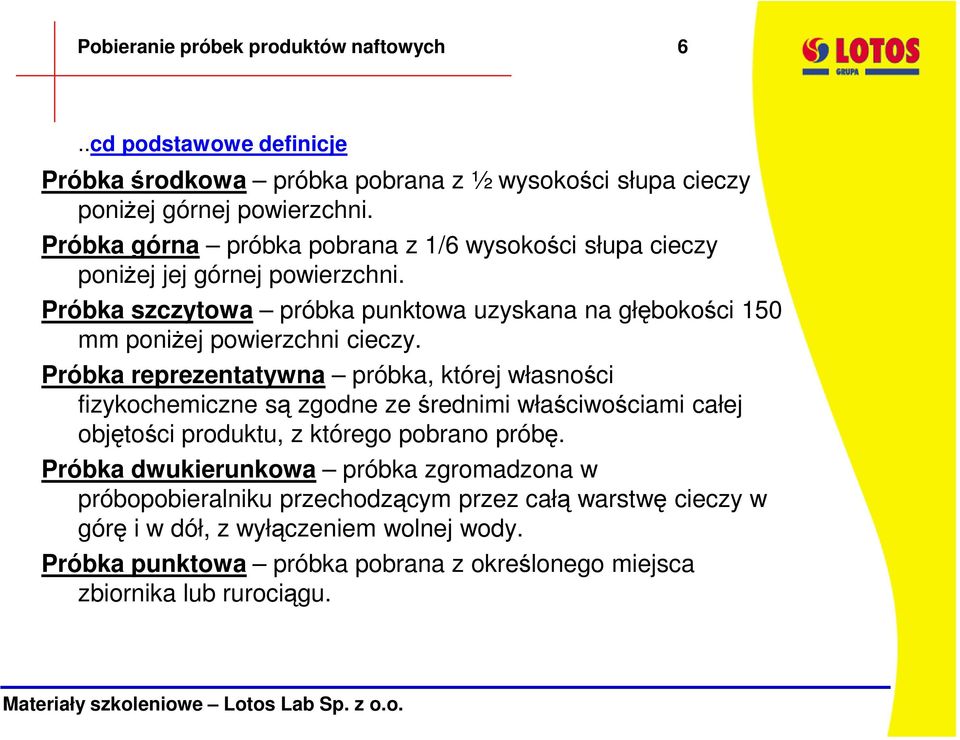 Pobieranie próbek produktów naftowych

6

LOTOS
GRUPA

..cd podstawowe definicje

Próbka środkowa – próbka pobrana z ½ wysokości słupa cieczy poniżej górnej powierzchni.

Próbka górna – próbka pobrana z 1/6 wysokości słupa cieczy poniżej jej górnej powierzchni.

Próbka szczytowa – próbka punktowa uzyskana na głębokości 150 mm poniżej powierzchni cieczy.

Próbka reprezentatywna – próbka, której własności fizykochemiczne są zgodne ze średnimi właściwościami całej objętości produktu, z którego pobrano próbę.

Próbka dwukierunkowa – próbka zgromadzona w próbopobieralniku przechodzącym przez całą warstwę cieczy w górę i w dół, z wyłączeniem wolnej wody.

Próbka punktowa – próbka pobrana z określonego miejsca zbiornika lub rurociągu.

Materiały szkoleniowe – Lotos Lab Sp. z o.o.